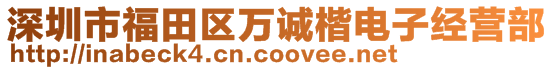 深圳市福田区万诚楷电子经营部
http://inabeck4.cn.coovee.net